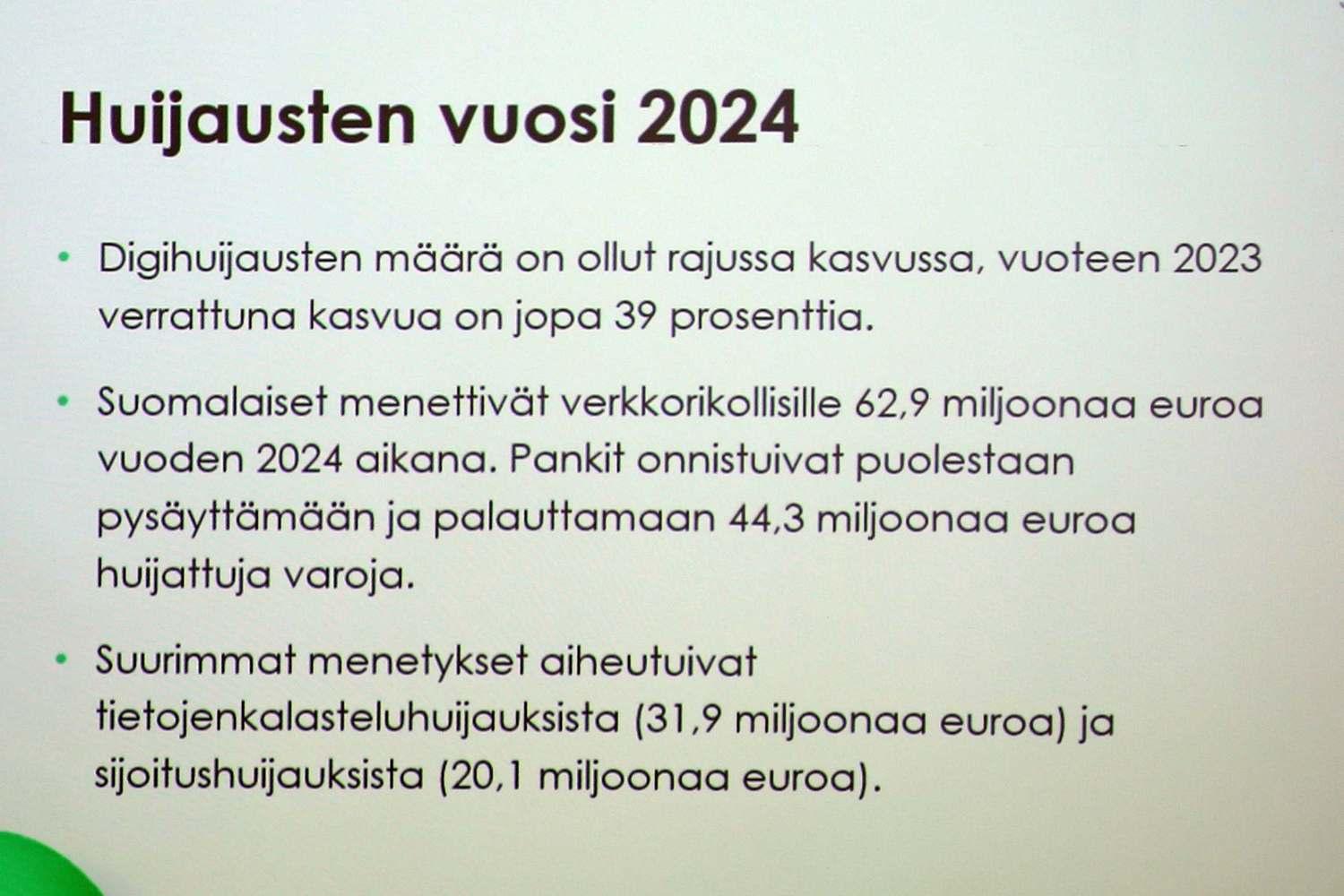 Huijausten vuosi 2024

• Digihuijausten määrä on ollut rajussa kasvussa, vuoteen 2023 verrattuna kasvua on jopa 39 prosenttia.

• Suomalaiset menettivät verkkorikollisille 62,9 miljoonaa euroa vuoden 2024 aikana. Pankit onnistuivat puolestaan pysäyttämään ja palauttamaan 44,3 miljoonaa euroa huijattuja varoja.

• Suurimmat menetykset aiheutuivat tietojenkalasteluhuijauksista (31,9 miljoonaa euroa) ja sijoitushuijauksista (20,1 miljoonaa euroa).